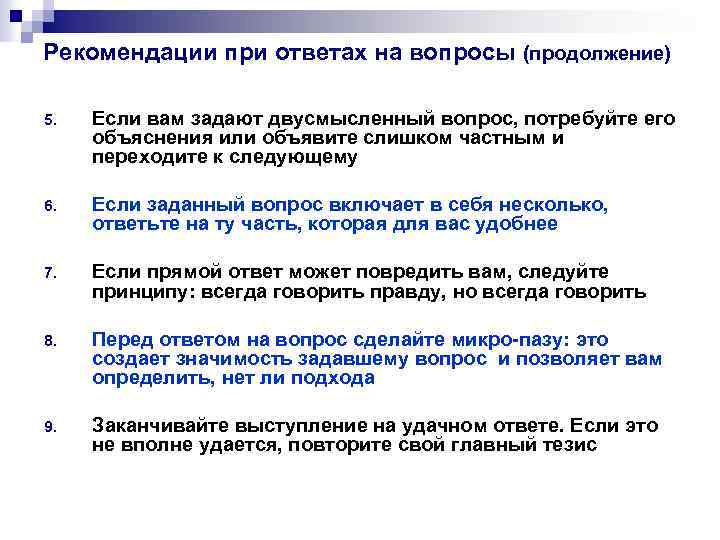 Рекомендации при ответах на вопросы (продолжение)

5. Если вам задают двусмысленный вопрос, потребуйте его объяснения или объявите слишком частным и переходите к следующему

6. Если заданный вопрос включает в себя несколько, ответьте на ту часть, которая для вас удобнее

7. Если прямой ответ может повредить вам, следуйте принципу: всегда говорить правду, но всегда говорить

8. Перед ответом на вопрос сделайте микро-пазу: это создает значимость задавшему вопрос и позволяет вам определить, нет ли подхода

9. Заканчивайте выступление на удачном ответе. Если это не вполне удается, повторите свой главный тезис